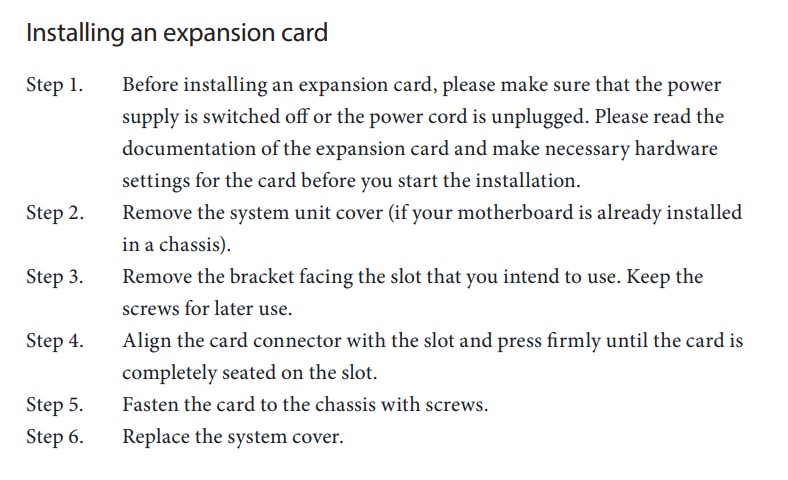 Installing an expansion card

Step 1. Before installing an expansion card, please make sure that the power supply is switched off or the power cord is unplugged. Please read the documentation of the expansion card and make necessary hardware settings for the card before you start the installation.

Step 2. Remove the system unit cover (if your motherboard is already installed in a chassis).

Step 3. Remove the bracket facing the slot that you intend to use. Keep the screws for later use.

Step 4. Align the card connector with the slot and press firmly until the card is completely seated on the slot.

Step 5. Fasten the card to the chassis with screws.

Step 6. Replace the system cover.